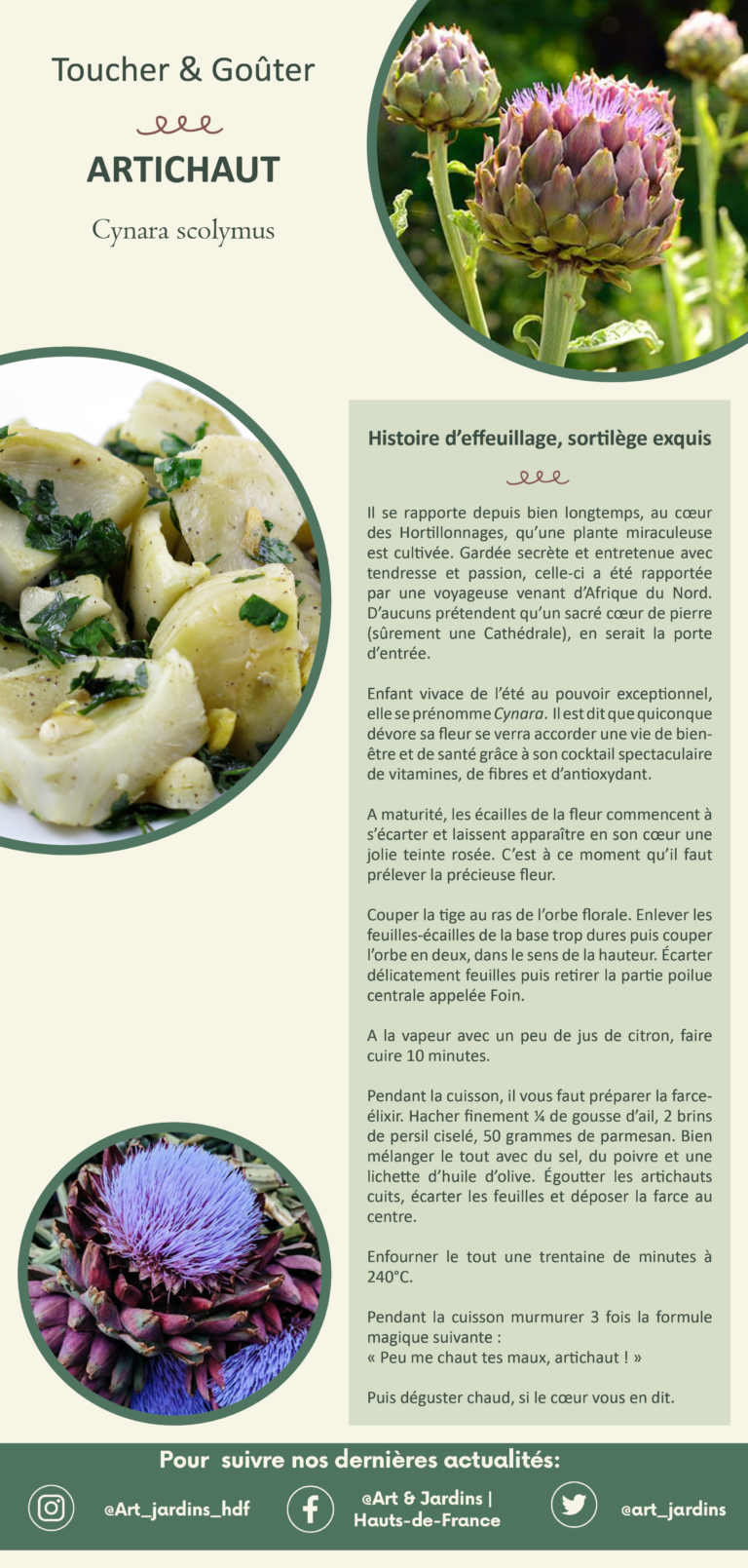 Toucher & Goûter

ARTICHAUT

Cynara scolymus

Histoire d'effeuillage, sortilège exquis

Il se rapporte depuis bien longtemps, au cœur des Hortillonnages, qu'une plante miraculeuse est cultivée. Gardée secrète et entretenue avec tendresse et passion, celle-ci a été rapportée par une voyageuse venant d'Afrique du Nord. D'aucuns prétendent qu'un sacré cœur de pierre (sûrement une Cathédrale), en serait la porte d'entrée.

Enfant vivace de l'été au pouvoir exceptionnel, elle se prénomme Cynara. Il est dit que quiconque dévore sa fleur se verra accorder une vie de bien-être et de santé grâce à son cocktail spectaculaire de vitamines, de fibres et d'antioxydant.

A maturité, les écailles de la fleur commencent à s'écarter et laissent apparaître en son cœur une jolie teinte rosée. C'est à ce moment qu'il faut prélever la précieuse fleur.

Couper la tige au ras de l'orbe florale. Enlever les feuilles-écailles de la base trop dures puis couper l'orbe en deux, dans le sens de la hauteur. Écarter délicatement feuilles puis retirer la partie poilue centrale appelée Foin.

A la vapeur avec un peu de jus de citron, faire cuire 10 minutes.

Pendant la cuisson, il vous faut préparer la farce-élixir. Hacher finement ¼ de gousse d'ail, 2 brins de persil ciselé, 50 grammes de parmesan. Bien mélanger le tout avec du sel, du poivre et une lichette d'huile d'olive. Égoutter les artichauts cuits, écarter les feuilles et déposer la farce au centre.

Enfourner le tout une trentaine de minutes à 240°C.

Pendant la cuisson murmurer 3 fois la formule magique suivante :
« Peu me chaut tes maux, artichaut ! »

Puis déguster chaud, si le cœur vous en dit.

Pour suivre nos dernières actualités:

@Art_jardins_hdf

@Art & Jardins |
Hauts-de-France

@art_jardins